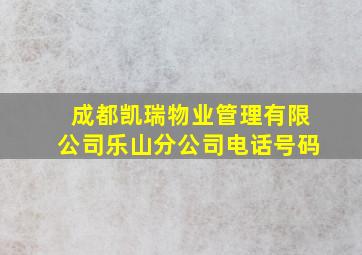 成都凯瑞物业管理有限公司乐山分公司电话号码